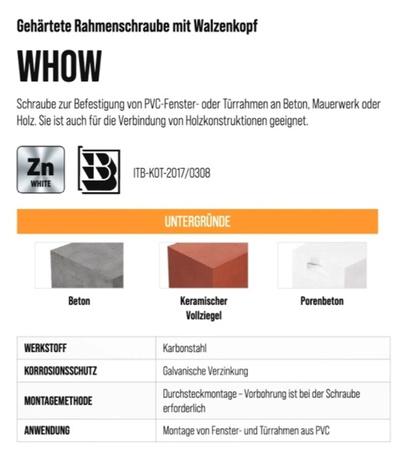 Gehärtete Rahmenschraube mit Walzenkopf

WHOW

Schraube zur Befestigung von PVC-Fenster- oder Türrahmen an Beton, Mauerwerk oder Holz. Sie ist auch für die Verbindung von Holzkonstruktionen geeignet.

Zn
WHITE

ITB-KOT-2017/0308

UNTERGRÜNDE

Beton

Keramischer Vollziegel

Porenbeton

| WERKSTOFF | Karbonstahl |
|---|---|
| KORROSIONSSCHUTZ | Galvanische Verzinkung |
| MONTAGEMETHODE | Durchsteckmontage – Vorbohrung ist bei der Schraube erforderlich |
| ANWENDUNG | Montage von Fenster- und Türrahmen aus PVC |